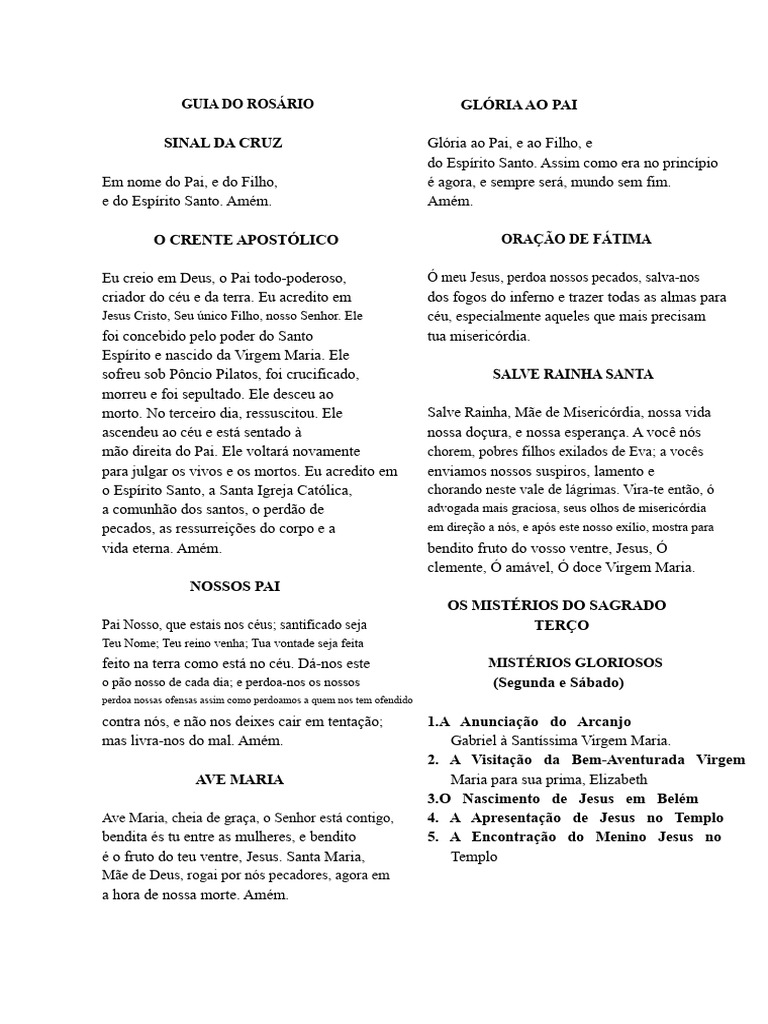 GUIA DO ROSÁRIO

SINAL DA CRUZ

Em nome do Pai, e do Filho, e do Espírito Santo. Amém.

O CRENTE APOSTÓLICO

Eu creio em Deus, o Pai todo-poderoso, criador do céu e da terra. Eu acredito em Jesus Cristo, Seu único Filho, nosso Senhor. Ele foi concebido pelo poder do Santo Espírito e nascido da Virgem Maria. Ele sofreu sob Pôncio Pilatos, foi crucificado, morreu e foi sepultado. Ele desceu ao morto. No terceiro dia, ressuscitou. Ele ascendeu ao céu e está sentado à mão direita do Pai. Ele voltará novamente para julgar os vivos e os mortos. Eu acredito em o Espírito Santo, a Santa Igreja Católica, a comunhão dos santos, o perdão de pecados, as ressurreições do corpo e a vida eterna. Amém.

NOSSOS PAI

Pai Nosso, que estais nos céus; santificado seja Teu Nome; Teu reino venha; Tua vontade seja feita feito na terra como está no céu. Dá-nos este o pão nosso de cada dia; e perdoa-nos os nossos perdoa nossas ofensas assim como perdoamos a quem nos tem ofendido contra nós, e não nos deixes cair em tentação; mas livra-nos do mal. Amém.

AVE MARIA

Ave Maria, cheia de graça, o Senhor está contigo, bendita és tu entre as mulheres, e bendito é o fruto do teu ventre, Jesus. Santa Maria, Mãe de Deus, rogai por nós pecadores, agora em a hora de nossa morte. Amém.

GLÓRIA AO PAI

Glória ao Pai, e ao Filho, e do Espírito Santo. Assim como era no princípio é agora, e sempre será, mundo sem fim. Amém.

ORAÇÃO DE FÁTIMA

Ó meu Jesus, perdoa nossos pecados, salva-nos dos fogos do inferno e trazer todas as almas para céu, especialmente aqueles que mais precisam tua misericórdia.

SALVE RAINHA SANTA

Salve Rainha, Mãe de Misericórdia, nossa vida nossa doçura, e nossa esperança. A você nós chorem, pobres filhos exilados de Eva; a vocês enviamos nossos suspiros, lamento e chorando neste vale de lágrimas. Vira-te então, ó advogada mais graciosa, seus olhos de misericórdia em direção a nós, e após este nosso exílio, mostra para bendito fruto do vosso ventre, Jesus, Ó clemente, Ó amável, Ó doce Virgem Maria.

OS MISTÉRIOS DO SAGRADO TERÇO

MISTÉRIOS GLORIOSOS
(Segunda e Sábado)

1.A Anunciação do Arcanjo Gabriel à Santíssima Virgem Maria.
2. A Visitação da Bem-Aventurada Virgem Maria para sua prima, Elizabeth
3.O Nascimento de Jesus em Belém
4. A Apresentação de Jesus no Templo
5. A Encontração do Menino Jesus no Templo